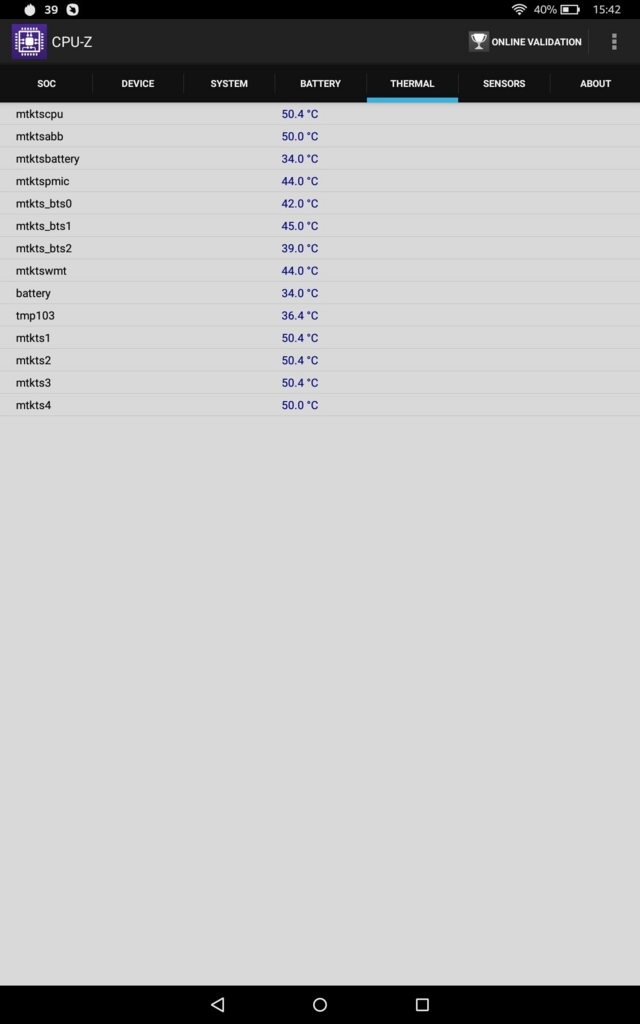 39 40% 15:42

CPU-Z

ONLINE VALIDATION

SOC DEVICE SYSTEM BATTERY THERMAL SENSORS ABOUT

| | |
|---|---|
| mtktscpu | 50.4 °C |
| mtktsabb | 50.0 °C |
| mtktsbattery | 34.0 °C |
| mtktspmic | 44.0 °C |
| mtkts_bts0 | 42.0 °C |
| mtkts_bts1 | 45.0 °C |
| mtkts_bts2 | 39.0 °C |
| mtktswmt | 44.0 °C |
| battery | 34.0 °C |
| tmp103 | 36.4 °C |
| mtkts1 | 50.4 °C |
| mtkts2 | 50.4 °C |
| mtkts3 | 50.4 °C |
| mtkts4 | 50.0 °C |